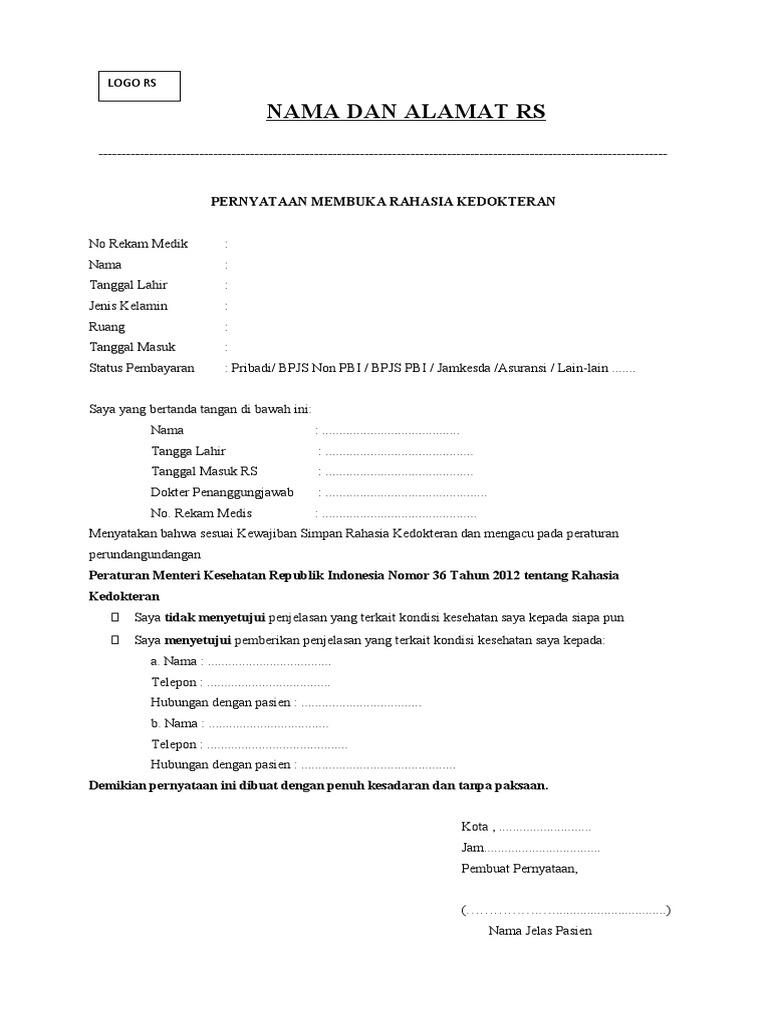 LOGO RS

NAMA DAN ALAMAT RS

PERNYATAAN MEMBUKA RAHASIA KEDOKTERAN

No Rekam Medik :
Nama :
Tanggal Lahir :
Jenis Kelamin :
Ruang :
Tanggal Masuk :
Status Pembayaran : Pribadi/ BPJS Non PBI / BPJS PBI / Jamkesda /Asuransi / Lain-lain ____

Saya yang bertanda tangan di bawah ini:
Nama : ____
Tangga Lahir : ____
Tanggal Masuk RS : ____
Dokter Penanggungjawab : ____
No. Rekam Medis : ____

Menyatakan bahwa sesuai Kewajiban Simpan Rahasia Kedokteran dan mengacu pada peraturan perundangundangan

Peraturan Menteri Kesehatan Republik Indonesia Nomor 36 Tahun 2012 tentang Rahasia Kedokteran

☐ Saya tidak menyetujui penjelasan yang terkait kondisi kesehatan saya kepada siapa pun
☐ Saya menyetujui pemberikan penjelasan yang terkait kondisi kesehatan saya kepada:
a. Nama : ____
Telepon : ____
Hubungan dengan pasien : ____
b. Nama : ____
Telepon : ____
Hubungan dengan pasien : ____

Demikian pernyataan ini dibuat dengan penuh kesadaran dan tanpa paksaan.

Kota , ____
Jam____
Pembuat Pernyataan,

(____)
Nama Jelas Pasien